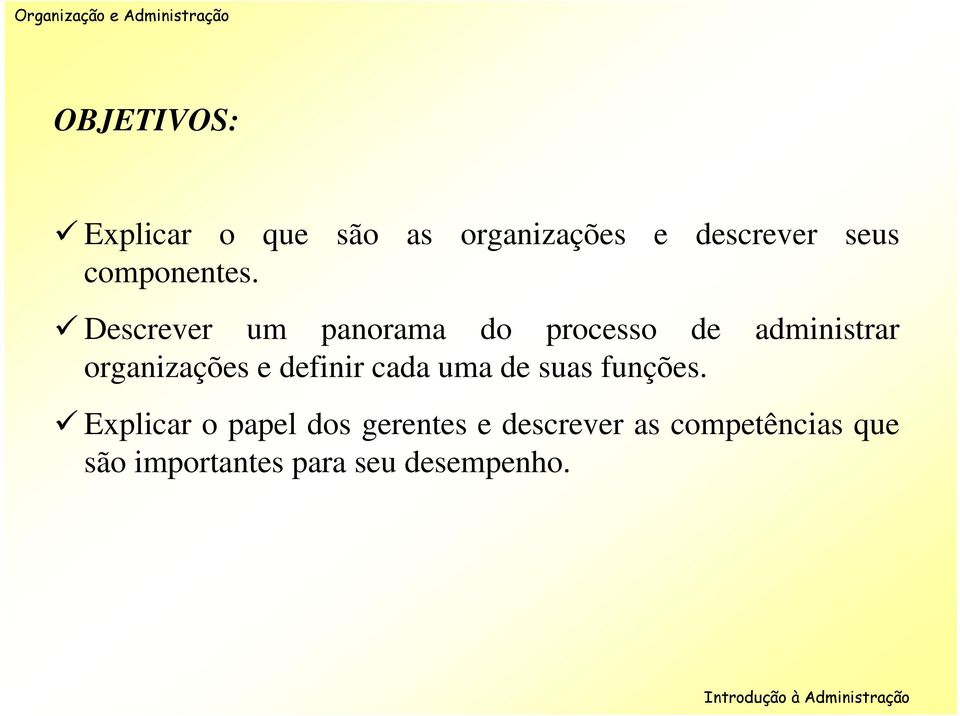 Organização e Administração

OBJETIVOS:

✓ Explicar o que são as organizações e descrever seus componentes.

✓ Descrever um panorama do processo de administrar organizações e definir cada uma de suas funções.

✓ Explicar o papel dos gerentes e descrever as competências que são importantes para seu desempenho.

Introdução à Administração